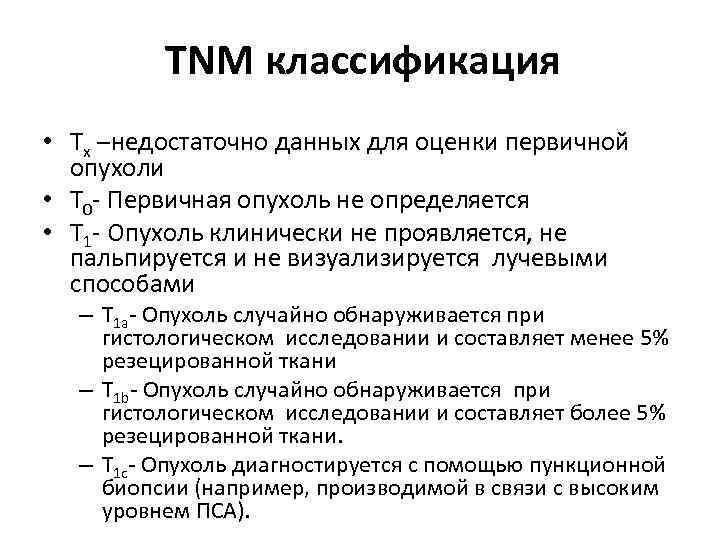 TNM классификация

• $T_x$ –недостаточно данных для оценки первичной опухоли
• $T_0$- Первичная опухоль не определяется
• $T_1$- Опухоль клинически не проявляется, не пальпируется и не визуализируется лучевыми способами
– $T_{1a}$- Опухоль случайно обнаруживается при гистологическом исследовании и составляет менее 5% резецированной ткани
– $T_{1b}$- Опухоль случайно обнаруживается при гистологическом исследовании и составляет более 5% резецированной ткани.
– $T_{1c}$- Опухоль диагностируется с помощью пункционной биопсии (например, производимой в связи с высоким уровнем ПСА).